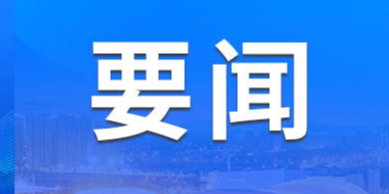 要闻